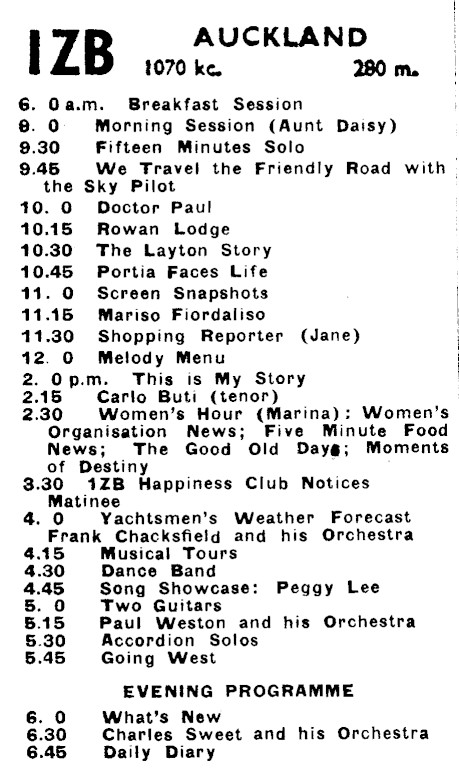 1ZB AUCKLAND
1070 kc. 280 m.

6. 0 a.m. Breakfast Session
9. 0 Morning Session (Aunt Daisy)
9.30 Fifteen Minutes Solo
9.45 We Travel the Friendly Road with the Sky Pilot
10. 0 Doctor Paul
10.15 Rowan Lodge
10.30 The Layton Story
10.45 Portia Faces Life
11. 0 Screen Snapshots
11.15 Mariso Fiordaliso
11.30 Shopping Reporter (Jane)
12. 0 Melody Menu
2. 0 p.m. This is My Story
2.15 Carlo Buti (tenor)
2.30 Women's Hour (Marina): Women's Organisation News; Five Minute Food News; The Good Old Days; Moments of Destiny
3.30 1ZB Happiness Club Notices
Matinee
4. 0 Yachtsmen's Weather Forecast
Frank Chacksfield and his Orchestra
4.15 Musical Tours
4.30 Dance Band
4.45 Song Showcase: Peggy Lee
5. 0 Two Guitars
5.15 Paul Weston and his Orchestra
5.30 Accordion Solos
5.45 Going West

EVENING PROGRAMME

6. 0 What's New
6.30 Charles Sweet and his Orchestra
6.45 Daily Diary